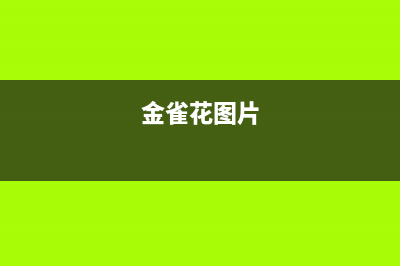 金雀花图片